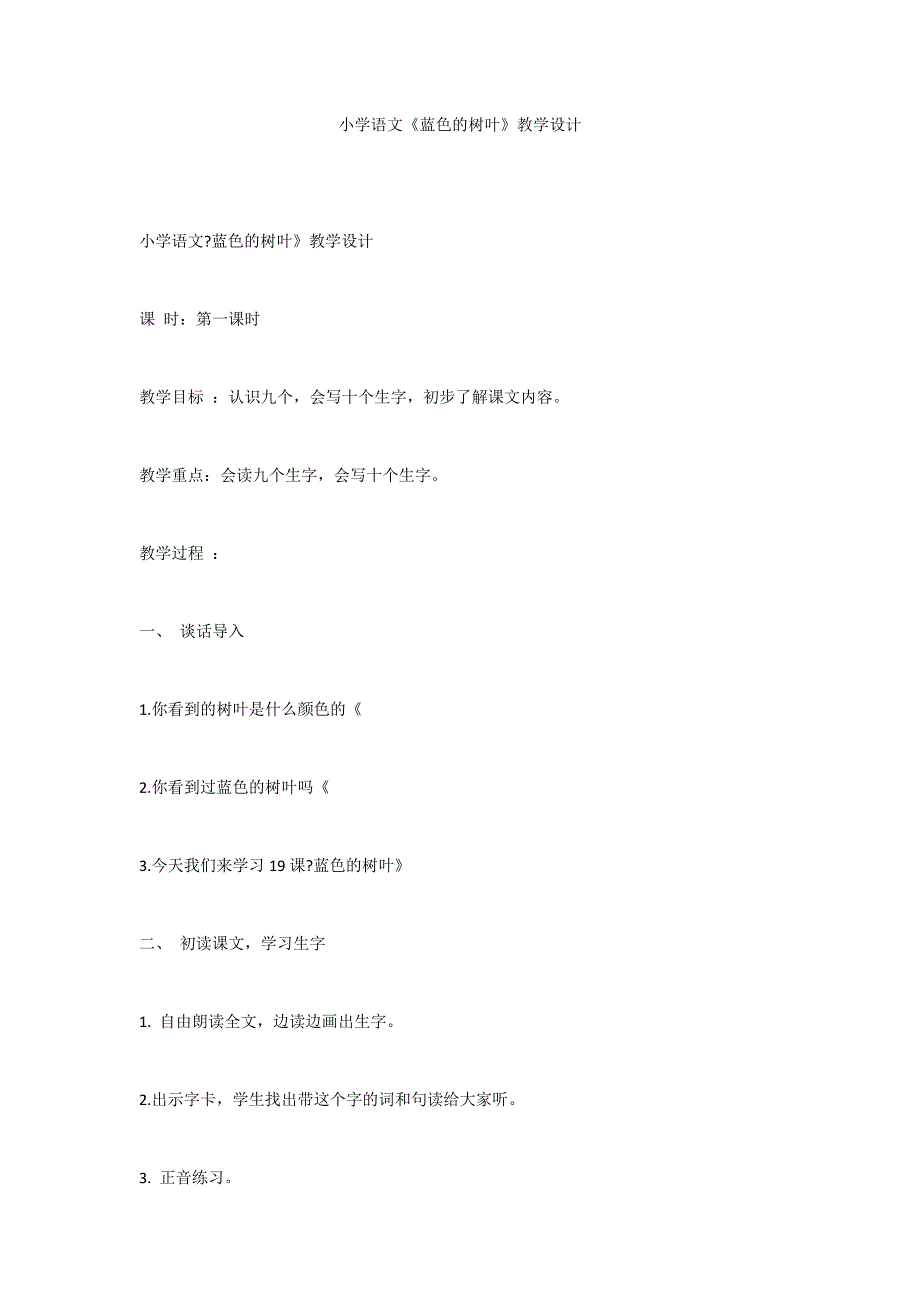 小学语文《蓝色的树叶》教学设计

小学语文?蓝色的树叶》教学设计

课 时：第一课时

教学目标 ：认识九个，会写十个生字，初步了解课文内容。

教学重点：会读九个生字，会写十个生字。

教学过程 ：

一、 谈话导入

1.你看到的树叶是什么颜色的《

2.你看到过蓝色的树叶吗《

3.今天我们来学习 19 课?蓝色的树叶》

二、 初读课文，学习生字

1. 自由朗读全文，边读边画出生字。

2.出示字卡，学生找出带这个字的词和句读给大家听。

3. 正音练习。